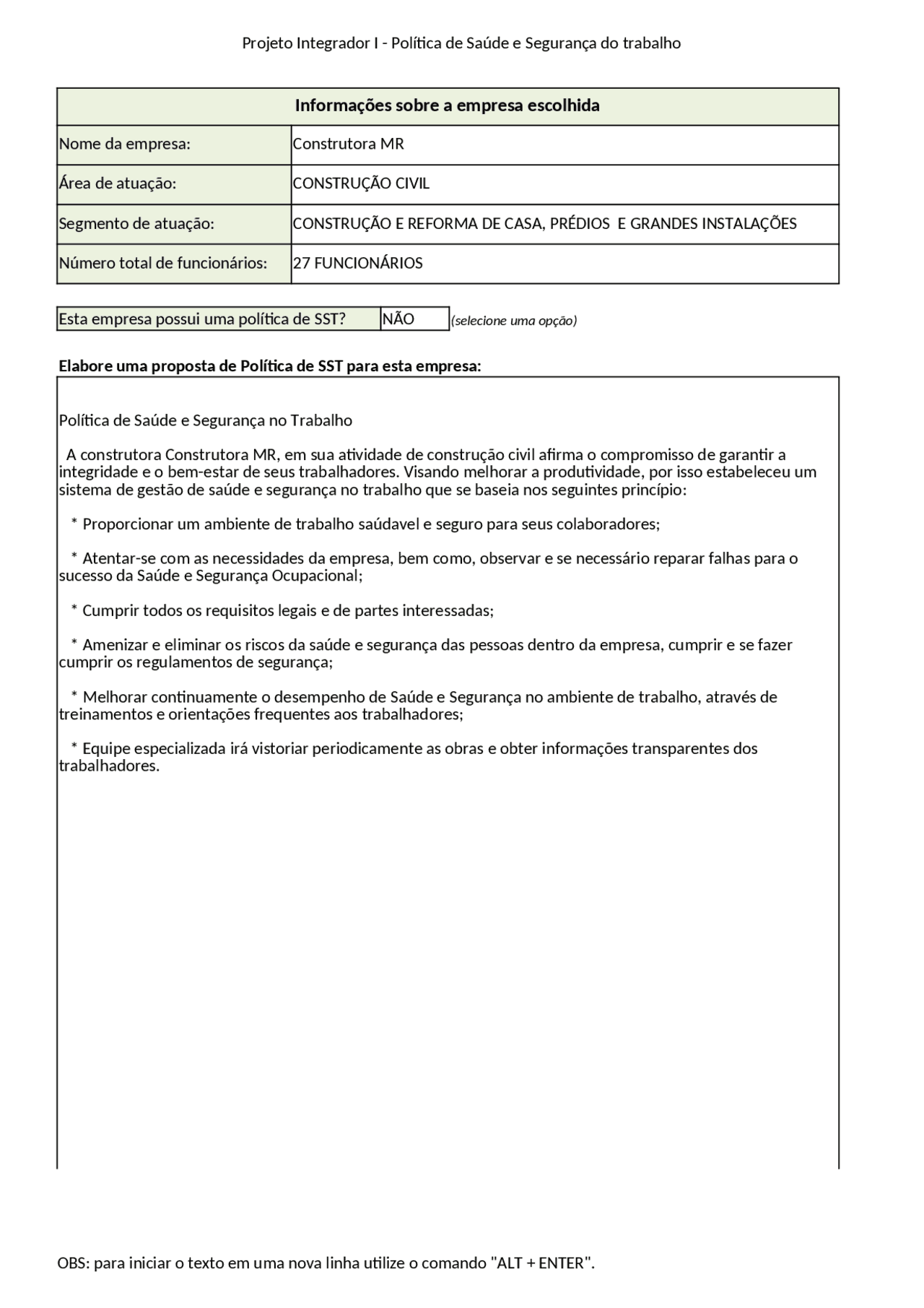 Projeto Integrador I - Política de Saúde e Segurança do trabalho

| Informações sobre a empresa escolhida | |
|---|---|
| Nome da empresa: | Construtora MR |
| Área de atuação: | CONSTRUÇÃO CIVIL |
| Segmento de atuação: | CONSTRUÇÃO E REFORMA DE CASA, PRÉDIOS E GRANDES INSTALAÇÕES |
| Número total de funcionários: | 27 FUNCIONÁRIOS |

| Esta empresa possui uma política de SST? | NÃO |
|---|---|

(selecione uma opção)

Elabore uma proposta de Política de SST para esta empresa:

Política de Saúde e Segurança no Trabalho

A construtora Construtora MR, em sua atividade de construção civil afirma o compromisso de garantir a integridade e o bem-estar de seus trabalhadores. Visando melhorar a produtividade, por isso estabeleceu um sistema de gestão de saúde e segurança no trabalho que se baseia nos seguintes princípio:

* Proporcionar um ambiente de trabalho saúdavel e seguro para seus colaboradores;

* Atentar-se com as necessidades da empresa, bem como, observar e se necessário reparar falhas para o sucesso da Saúde e Segurança Ocupacional;

* Cumprir todos os requisitos legais e de partes interessadas;

* Amenizar e eliminar os riscos da saúde e segurança das pessoas dentro da empresa, cumprir e se fazer cumprir os regulamentos de segurança;

* Melhorar continuamente o desempenho de Saúde e Segurança no ambiente de trabalho, através de treinamentos e orientações frequentes aos trabalhadores;

* Equipe especializada irá vistoriar periodicamente as obras e obter informações transparentes dos trabalhadores.

OBS: para iniciar o texto em uma nova linha utilize o comando "ALT + ENTER".